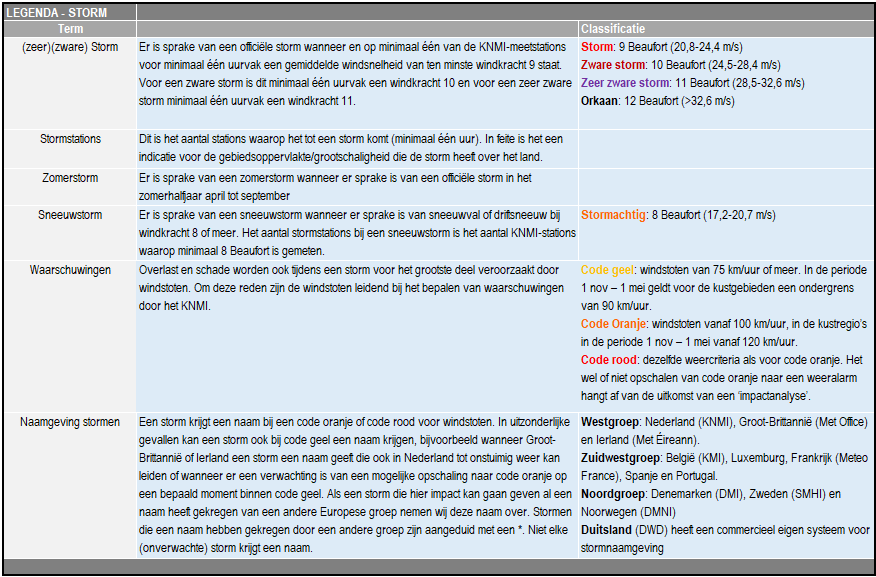 LEGENDA - STORM

| Term |  | Classificatie |
|---|---|---|
| (zeer)(zware) Storm | Er is sprake van een officiële storm wanneer en op minimaal één van de KNMI-meetstations voor minimaal één uurvak een gemiddelde windsnelheid van ten minste windkracht 9 staat. Voor een zware storm is dit minimaal één uurvak een windkracht 10 en voor een zeer zware storm minimaal één uurvak een windkracht 11. | Storm: 9 Beaufort (20,8-24,4 m/s) Zware storm: 10 Beaufort (24,5-28,4 m/s) Zeer zware storm: 11 Beaufort (28,5-32,6 m/s) Orkaan: 12 Beaufort (>32,6 m/s) |
| Stormstations | Dit is het aantal stations waarop het tot een storm komt (minimaal één uur). In feite is het een indicatie voor de gebiedsoppervlakte/grootschaligheid die de storm heeft over het land. |  |
| Zomerstorm | Er is sprake van een zomerstorm wanneer er sprake is van een officiële storm in het zomerhalfjaar april tot september |  |
| Sneeuwstorm | Er is sprake van een sneeuwstorm wanneer er sprake is van sneeuwval of driftsneeuw bij windkracht 8 of meer. Het aantal stormstations bij een sneeuwstorm is het aantal KNMI-stations waarop minimaal 8 Beaufort is gemeten. | Stormachtig: 8 Beaufort (17,2-20,7 m/s) |
| Waarschuwingen | Overlast en schade worden ook tijdens een storm voor het grootste deel veroorzaakt door windstoten. Om deze reden zijn de windstoten leidend bij het bepalen van waarschuwingen door het KNMI. | Code geel: windstoten van 75 km/uur of meer. In de periode 1 nov – 1 mei geldt voor de kustgebieden een ondergrens van 90 km/uur. Code Oranje: windstoten vanaf 100 km/uur, in de kustregio's in de periode 1 nov – 1 mei vanaf 120 km/uur. Code rood: dezelfde weercriteria als voor code oranje. Het wel of niet opschalen van code oranje naar een weeralarm hangt af van de uitkomst van een 'impactanalyse'. |
| Naamgeving stormen | Een storm krijgt een naam bij een code oranje of code rood voor windstoten. In uitzonderlijke gevallen kan een storm ook bij code geel een naam krijgen, bijvoorbeeld wanneer Groot-Brittannië of Ierland een storm een naam geeft die ook in Nederland tot onstuimig weer kan leiden of wanneer er een verwachting is van een mogelijke opschaling naar code oranje op een bepaald moment binnen code geel. Als een storm die hier impact kan gaan geven al een naam heeft gekregen van een andere Europese groep nemen wij deze naam over. Stormen die een naam hebben gekregen door een andere groep zijn aangeduid met een *. Niet elke (onverwachte) storm krijgt een naam. | Westgroep: Nederland (KNMI), Groot-Brittannië (Met Office) en Ierland (Met Éireann). Zuidwestgroep: België (KMI), Luxemburg, Frankrijk (Meteo France), Spanje en Portugal. Noordgroep: Denemarken (DMI), Zweden (SMHI) en Noorwegen (DMNI) Duitsland (DWD) heeft een commercieel eigen systeem voor stormnaamgeving |